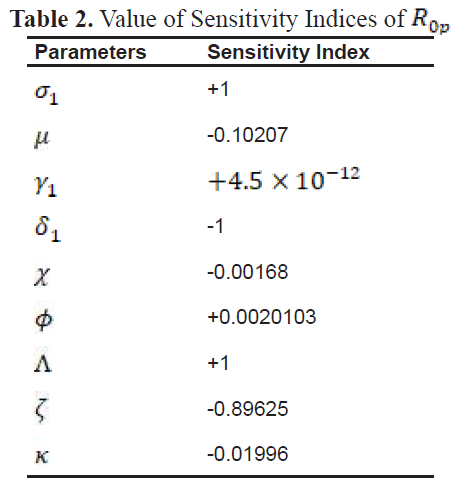 **Table 2.** Value of Sensitivity Indices of $R_{0p}$

| Parameters | Sensitivity Index |
|---|---|
| $\sigma_1$ | +1 |
| $\mu$ | -0.10207 |
| $\gamma_1$ | $+4.5 \times 10^{-12}$ |
| $\delta_1$ | -1 |
| $\chi$ | -0.00168 |
| $\phi$ | +0.0020103 |
| $\Lambda$ | +1 |
| $\zeta$ | -0.89625 |
| $\kappa$ | -0.01996 |